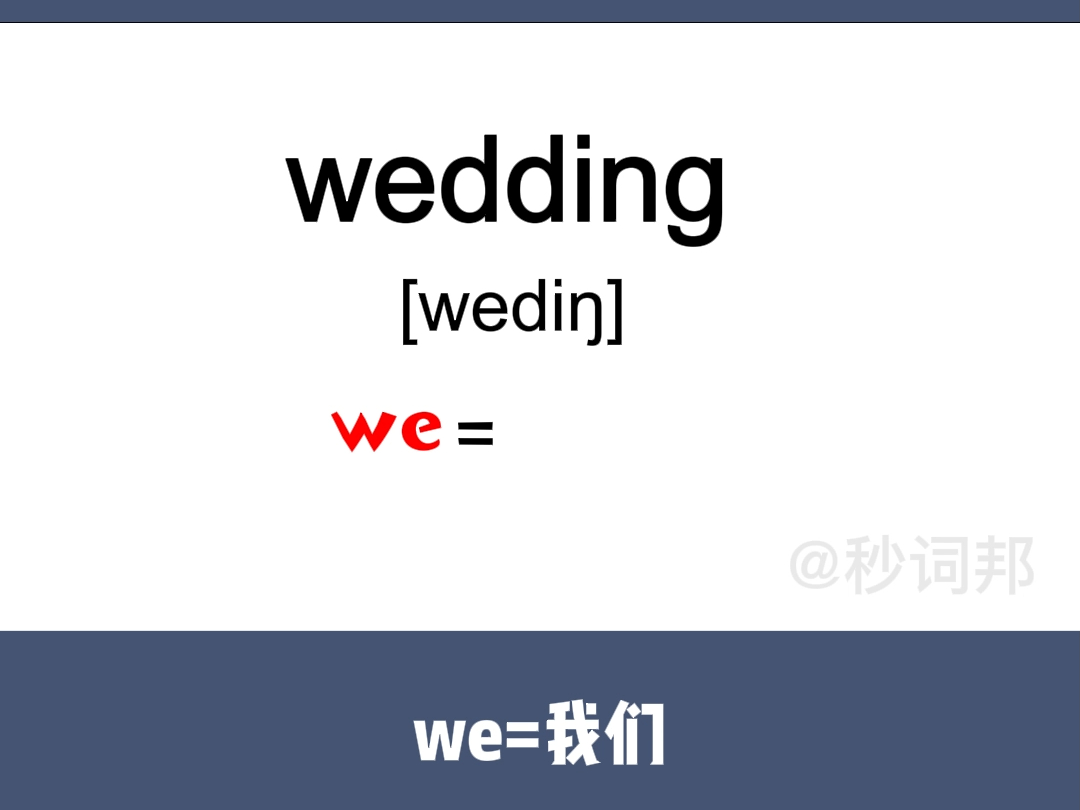 wedding

[wediŋ]

we =

@秒词邦

we=我们